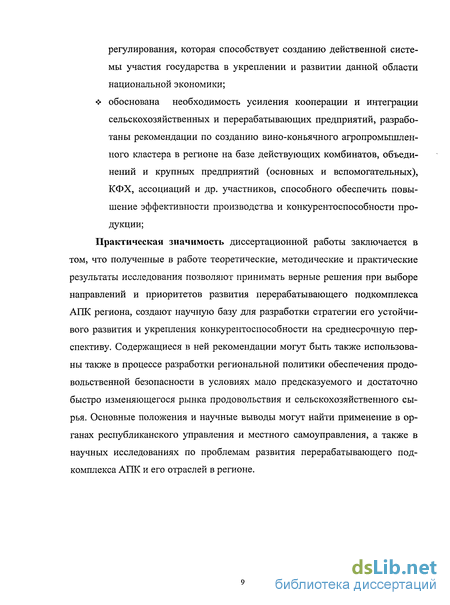 регулирования, которая способствует созданию действенной системы участия государства в укреплении и развитии данной области национальной экономики;

❖ обоснована необходимость усиления кооперации и интеграции сельскохозяйственных и перерабатывающих предприятий, разработаны рекомендации по созданию вино-коньячного агропромышленного кластера в регионе на базе действующих комбинатов, объединений и крупных предприятий (основных и вспомогательных), КФХ, ассоциаций и др. участников, способного обеспечить повышение эффективности производства и конкурентоспособности продукции;

Практическая значимость диссертационной работы заключается в том, что полученные в работе теоретические, методические и практические результаты исследования позволяют принимать верные решения при выборе направлений и приоритетов развития перерабатывающего подкомплекса АПК региона, создают научную базу для разработки стратегии его устойчивого развития и укрепления конкурентоспособности на среднесрочную перспективу. Содержащиеся в ней рекомендации могут быть также использованы также в процессе разработки региональной политики обеспечения продовольственной безопасности в условиях мало предсказуемого и достаточно быстро изменяющегося рынка продовольствия и сельскохозяйственного сырья. Основные положения и научные выводы могут найти применение в органах республиканского управления и местного самоуправления, а также в научных исследованиях по проблемам развития перерабатывающего подкомплекса АПК и его отраслей в регионе.

9

dsLib.net
библиотека диссертаций